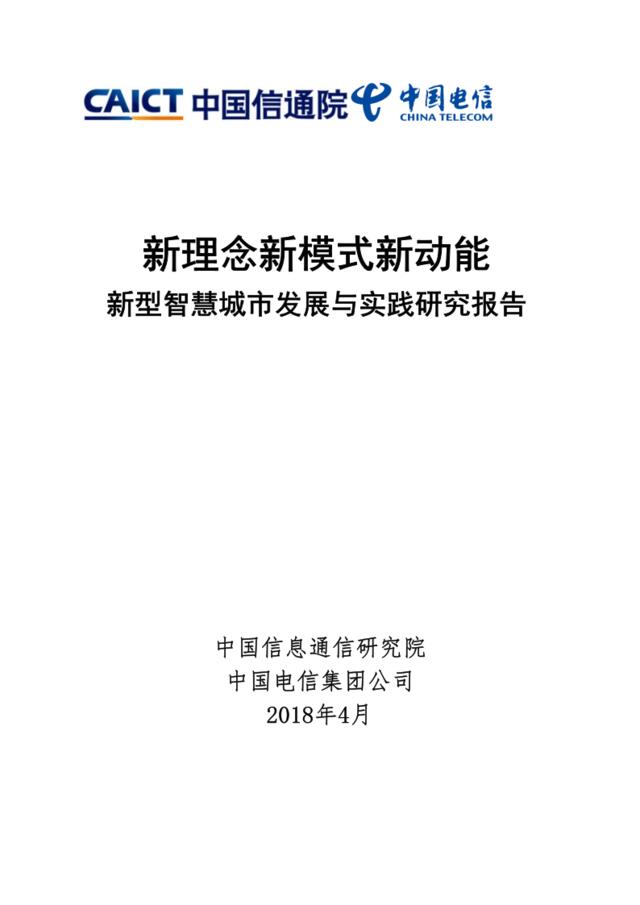 CAICT 中国信通院 中国电信 CHINA TELECOM

新理念新模式新动能

新型智慧城市发展与实践研究报告

中国信息通信研究院
中国电信集团公司
2018年4月